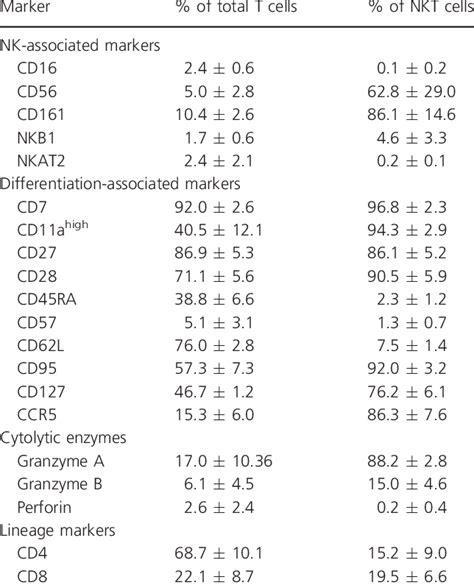 | Marker | % of total T cells | % of NKT cells |
|---|---|---|
| NK-associated markers | | |
| CD16 | $2.4 \pm 0.6$ | $0.1 \pm 0.2$ |
| CD56 | $5.0 \pm 2.8$ | $62.8 \pm 29.0$ |
| CD161 | $10.4 \pm 2.6$ | $86.1 \pm 14.6$ |
| NKB1 | $1.7 \pm 0.6$ | $4.6 \pm 3.3$ |
| NKAT2 | $2.4 \pm 2.1$ | $0.2 \pm 0.1$ |
| Differentiation-associated markers | | |
| CD7 | $92.0 \pm 2.6$ | $96.8 \pm 2.3$ |
| CD11a$^{high}$ | $40.5 \pm 12.1$ | $94.3 \pm 2.9$ |
| CD27 | $86.9 \pm 5.3$ | $86.1 \pm 5.2$ |
| CD28 | $71.1 \pm 5.6$ | $90.5 \pm 5.9$ |
| CD45RA | $38.8 \pm 6.6$ | $2.3 \pm 1.2$ |
| CD57 | $5.1 \pm 3.1$ | $1.3 \pm 0.7$ |
| CD62L | $76.0 \pm 2.8$ | $7.5 \pm 1.4$ |
| CD95 | $57.3 \pm 7.3$ | $92.0 \pm 3.2$ |
| CD127 | $46.7 \pm 1.2$ | $76.2 \pm 6.1$ |
| CCR5 | $15.3 \pm 6.0$ | $86.3 \pm 7.6$ |
| Cytolytic enzymes | | |
| Granzyme A | $17.0 \pm 10.36$ | $88.2 \pm 2.8$ |
| Granzyme B | $6.1 \pm 4.5$ | $15.0 \pm 4.6$ |
| Perforin | $2.6 \pm 2.4$ | $0.2 \pm 0.4$ |
| Lineage markers | | |
| CD4 | $68.7 \pm 10.1$ | $15.2 \pm 9.0$ |
| CD8 | $22.1 \pm 8.7$ | $19.5 \pm 6.6$ |